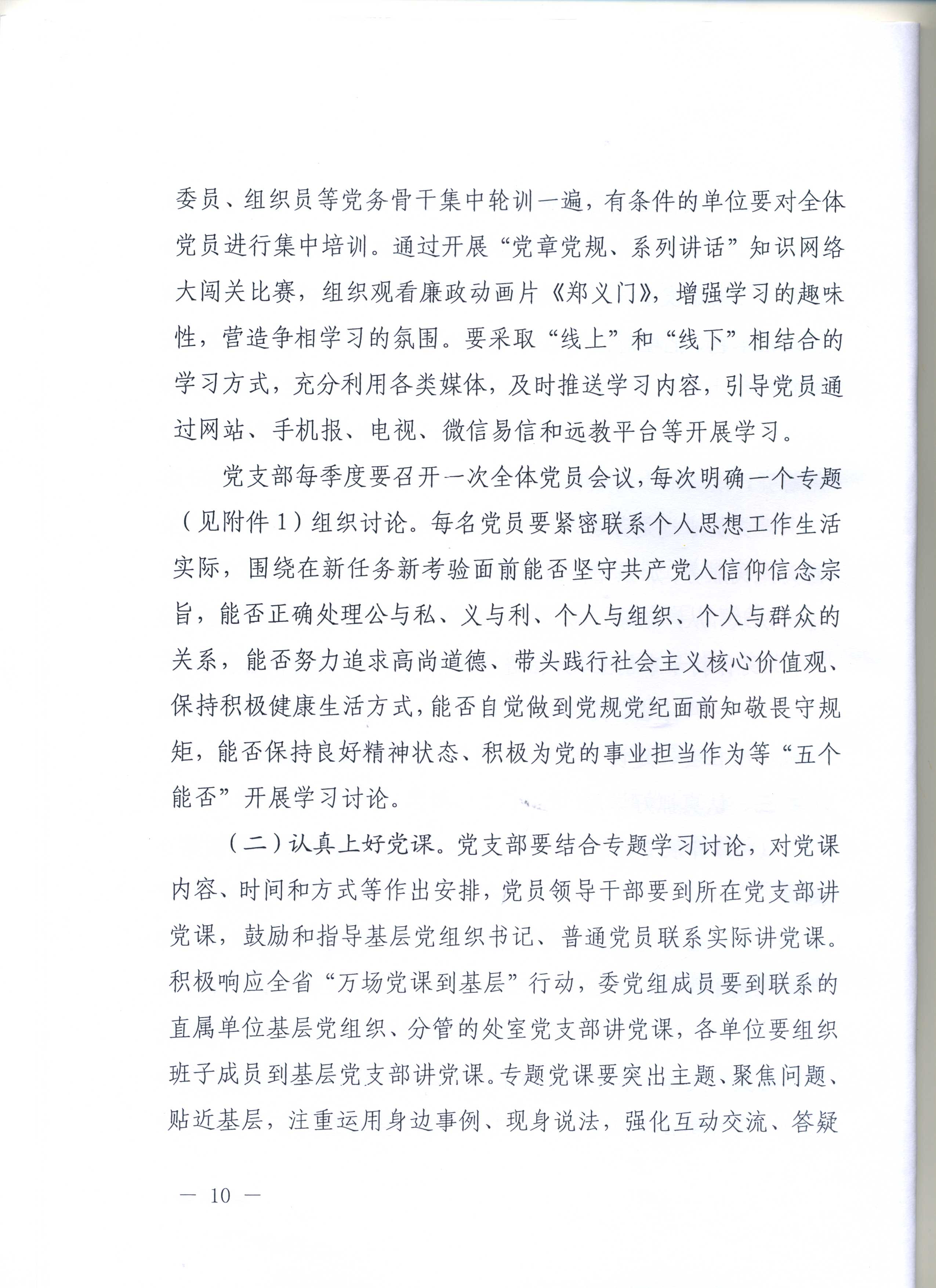 委员、组织员等党务骨干集中轮训一遍，有条件的单位要对全体党员进行集中培训。通过开展“党章党规、系列讲话”知识网络大闯关比赛，组织观看廉政动画片《郑义门》，增强学习的趣味性，营造争相学习的氛围。要采取“线上”和“线下”相结合的学习方式，充分利用各类媒体，及时推送学习内容，引导党员通过网站、手机报、电视、微信易信和远教平台等开展学习。

党支部每季度要召开一次全体党员会议，每次明确一个专题（见附件1）组织讨论。每名党员要紧密联系个人思想工作生活实际，围绕在新任务新考验面前能否坚守共产党人信仰信念宗旨，能否正确处理公与私、义与利、个人与组织、个人与群众的关系，能否努力追求高尚道德、带头践行社会主义核心价值观、保持积极健康生活方式，能否自觉做到党规党纪面前知敬畏守规矩，能否保持良好精神状态、积极为党的事业担当作为等“五个能否”开展学习讨论。

（二）认真上好党课。党支部要结合专题学习讨论，对党课内容、时间和方式等作出安排，党员领导干部要到所在党支部讲党课，鼓励和指导基层党组织书记、普通党员联系实际讲党课。积极响应全省“万场党课到基层”行动，委党组成员要到联系的直属单位基层党组织、分管的处室党支部讲党课，各单位要组织班子成员到基层党支部讲党课。专题党课要突出主题、聚焦问题、贴近基层，注重运用身边事例、现身说法，强化互动交流、答疑

— 10 —